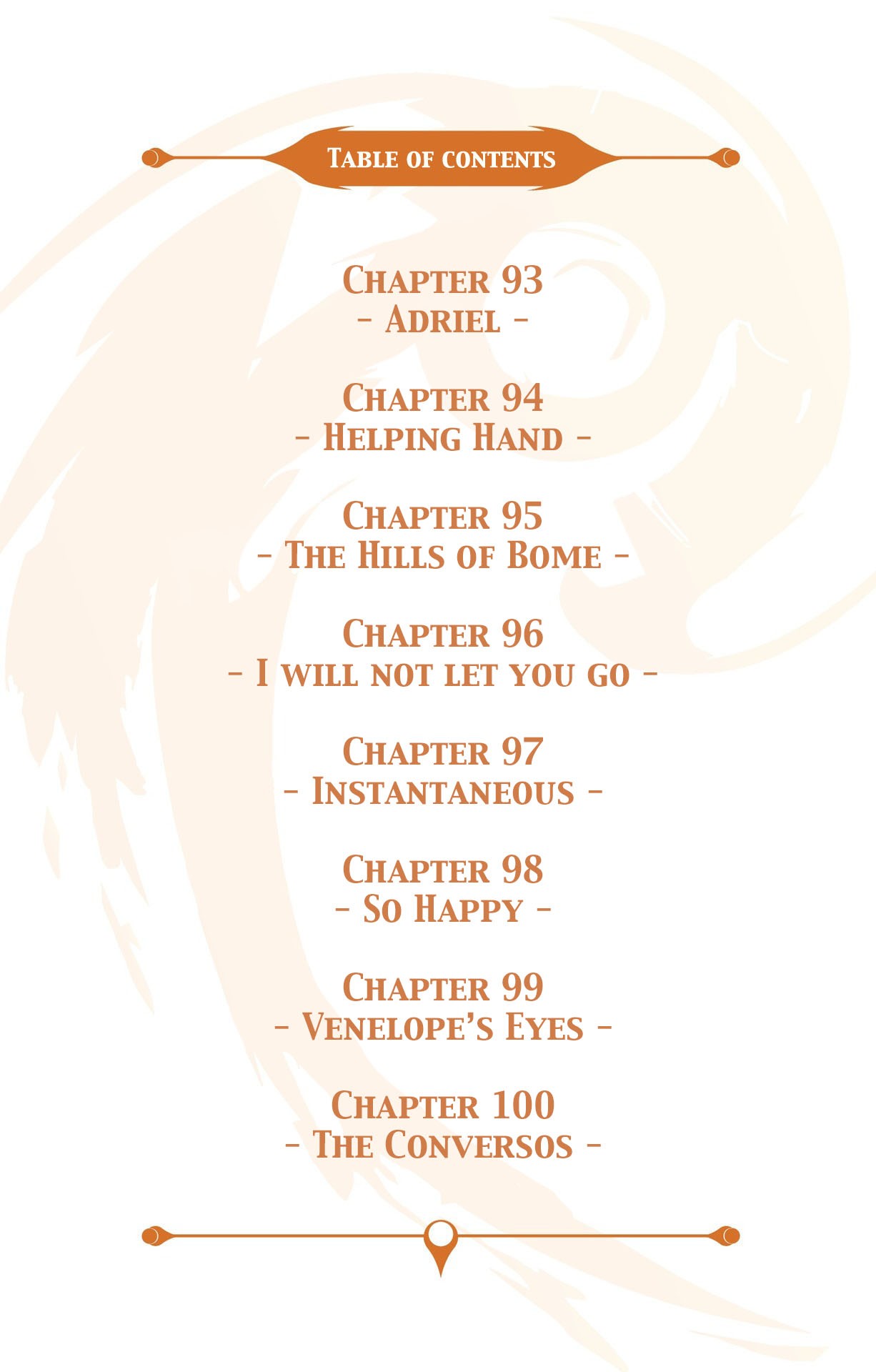 Table of contents

Chapter 93
- Adriel -

Chapter 94
- Helping Hand -

Chapter 95
- The Hills of Bome -

Chapter 96
- I will not let you go -

Chapter 97
- Instantaneous -

Chapter 98
- So Happy -

Chapter 99
- Venelope's Eyes -

Chapter 100
- The Conversos -